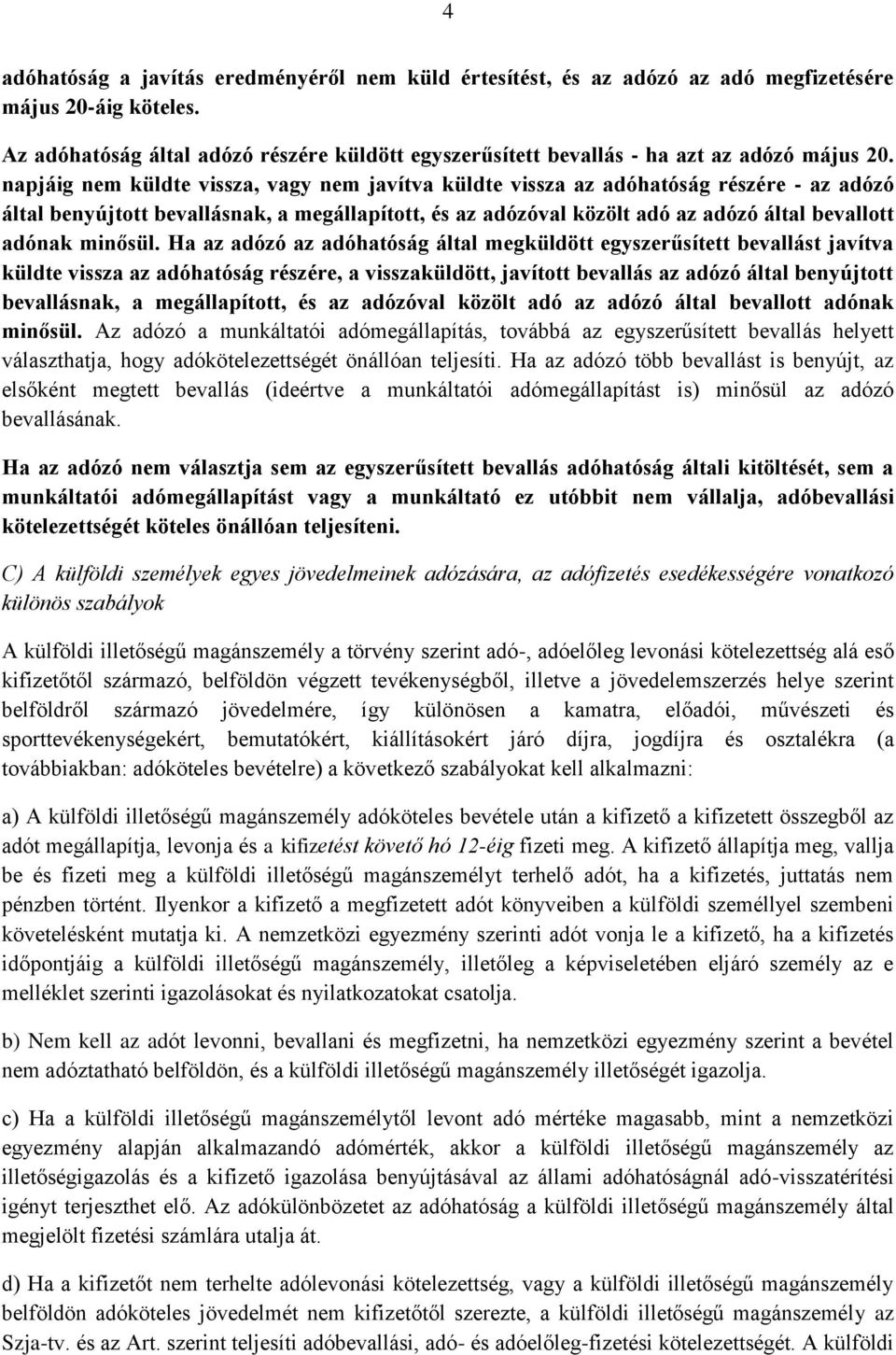 4

adóhatóság a javítás eredményéről nem küld értesítést, és az adózó az adó megfizetésére május 20-áig köteles.

Az adóhatóság által adózó részére küldött egyszerűsített bevallás - ha azt az adózó május 20. napjáig nem küldte vissza, vagy nem javítva küldte vissza az adóhatóság részére - az adózó által benyújtott bevallásnak, a megállapított, és az adózóval közölt adó az adózó által bevallott adónak minősül. Ha az adózó az adóhatóság által megküldött egyszerűsített bevallást javítva küldte vissza az adóhatóság részére, a visszaküldött, javított bevallás az adózó által benyújtott bevallásnak, a megállapított, és az adózóval közölt adó az adózó által bevallott adónak minősül. Az adózó a munkáltatói adómegállapítás, továbbá az egyszerűsített bevallás helyett választhatja, hogy adókötelezettségét önállóan teljesíti. Ha az adózó több bevallást is benyújt, az elsőként megtett bevallás (ideértve a munkáltatói adómegállapítást is) minősül az adózó bevallásának.

Ha az adózó nem választja sem az egyszerűsített bevallás adóhatóság általi kitöltését, sem a munkáltatói adómegállapítást vagy a munkáltató ez utóbbit nem vállalja, adóbevallási kötelezettségét köteles önállóan teljesíteni.

C) A külföldi személyek egyes jövedelmeinek adózására, az adófizetés esedékességére vonatkozó különös szabályok

A külföldi illetőségű magánszemély a törvény szerint adó-, adóelőleg levonási kötelezettség alá eső kifizetőtől származó, belföldön végzett tevékenységből, illetve a jövedelemszerzés helye szerint belföldről származó jövedelmére, így különösen a kamatra, előadói, művészeti és sporttevékenységekért, bemutatókért, kiállításokért járó díjra, jogdíjra és osztalékra (a továbbiakban: adóköteles bevételre) a következő szabályokat kell alkalmazni:

a) A külföldi illetőségű magánszemély adóköteles bevétele után a kifizető a kifizetett összegből az adót megállapítja, levonja és a kifizetést követő hó 12-éig fizeti meg. A kifizető állapítja meg, vallja be és fizeti meg a külföldi illetőségű magánszemélyt terhelő adót, ha a kifizetés, juttatás nem pénzben történt. Ilyenkor a kifizető a megfizetett adót könyveiben a külföldi személlyel szembeni követelésként mutatja ki. A nemzetközi egyezmény szerinti adót vonja le a kifizető, ha a kifizetés időpontjáig a külföldi illetőségű magánszemély, illetőleg a képviseletében eljáró személy az e melléklet szerinti igazolásokat és nyilatkozatokat csatolja.

b) Nem kell az adót levonni, bevallani és megfizetni, ha nemzetközi egyezmény szerint a bevétel nem adóztatható belföldön, és a külföldi illetőségű magánszemély illetőségét igazolja.

c) Ha a külföldi illetőségű magánszemélytől levont adó mértéke magasabb, mint a nemzetközi egyezmény alapján alkalmazandó adómérték, akkor a külföldi illetőségű magánszemély az illetőségigazolás és a kifizető igazolása benyújtásával az állami adóhatóságnál adó-visszatérítési igényt terjeszthet elő. Az adókülönbözetet az adóhatóság a külföldi illetőségű magánszemély által megjelölt fizetési számlára utalja át.

d) Ha a kifizetőt nem terheli adólevonási kötelezettség, vagy a külföldi illetőségű magánszemély belföldön adóköteles jövedelmét nem kifizetőtől szerezte, a külföldi illetőségű magánszemély az Szja-tv. és az Art. szerint teljesíti adóbevallási, adó- és adóelőleg-fizetési kötelezettségét. A külföldi